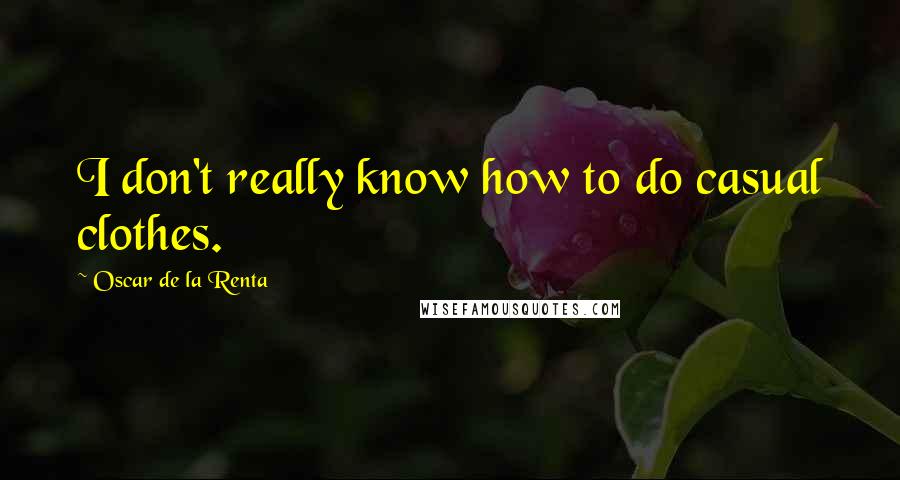 I don't really know how to do casual clothes.

~ Oscar de la Renta

WISEFAMOUSQUOTES.COM